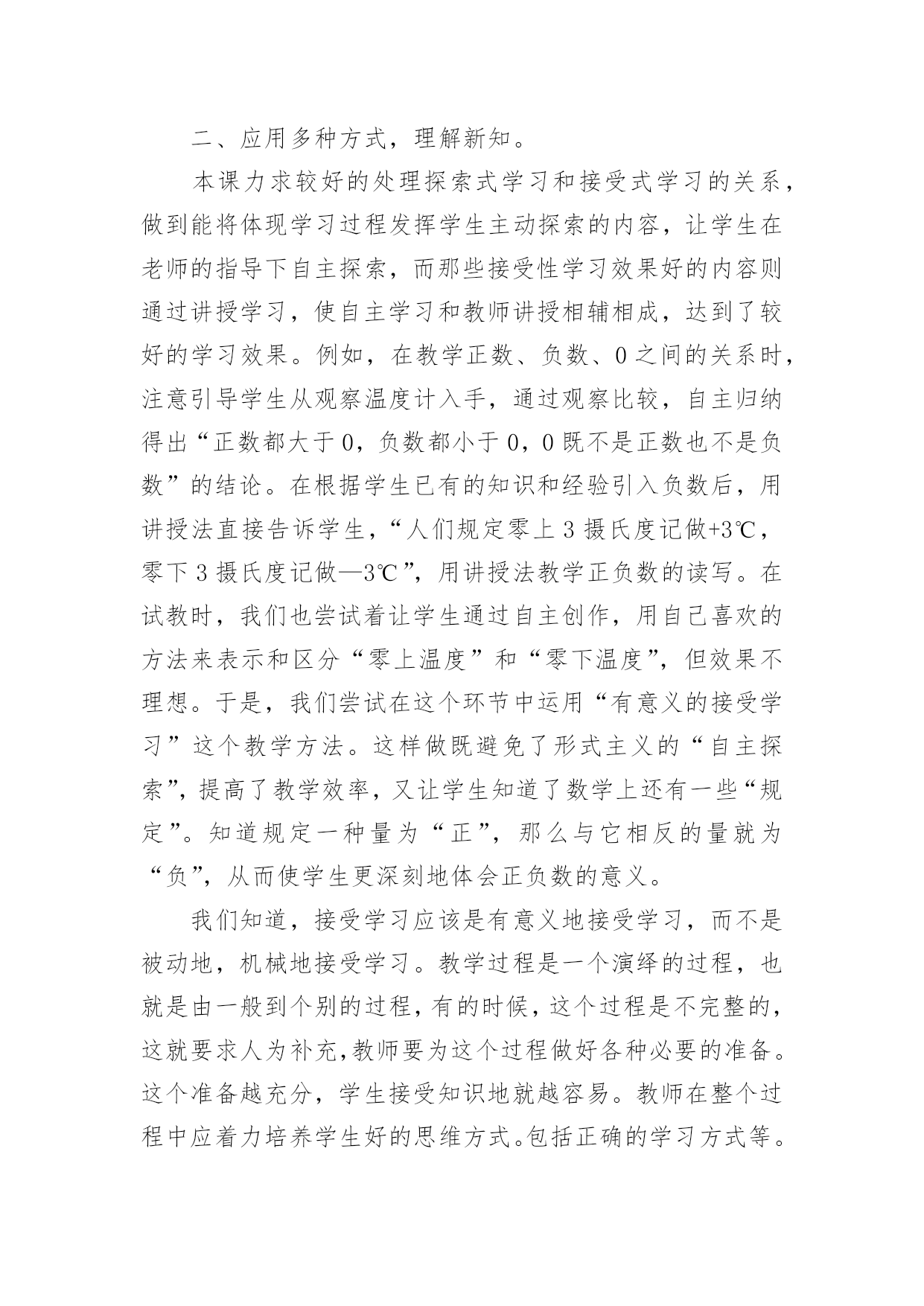 二、应用多种方式，理解新知。

本课力求较好的处理探索式学习和接受式学习的关系，做到能将体现学习过程发挥学生主动探索的内容，让学生在老师的指导下自主探索，而那些接受性学习效果好的内容则通过讲授学习，使自主学习和教师讲授相辅相成，达到了较好的学习效果。例如，在教学正数、负数、0之间的关系时，注意引导学生从观察温度计入手，通过观察比较，自主归纳得出“正数都大于0，负数都小于0，0既不是正数也不是负数”的结论。在根据学生已有的知识和经验引入负数后，用讲授法直接告诉学生，“人们规定零上3摄氏度记做+3℃，零下3摄氏度记做—3℃”，用讲授法教学正负数的读写。在试教时，我们也尝试着让学生通过自主创作，用自己喜欢的方法来表示和区分“零上温度”和“零下温度”，但效果不理想。于是，我们尝试在这个环节中运用“有意义的接受学习”这个教学方法。这样做既避免了形式主义的“自主探索”，提高了教学效率，又让学生知道了数学上还有一些“规定”。知道规定一种量为“正”，那么与它相反的量就为“负”，从而使学生更深刻地体会正负数的意义。

我们知道，接受学习应该是有意义地接受学习，而不是被动地，机械地接受学习。教学过程是一个演绎的过程，也就是由一般到个别的过程，有的时候，这个过程是不完整的，这就要求人为补充，教师要为这个过程做好各种必要的准备。这个准备越充分，学生接受知识地就越容易。教师在整个过程中应着力培养学生好的思维方式。包括正确的学习方式等。